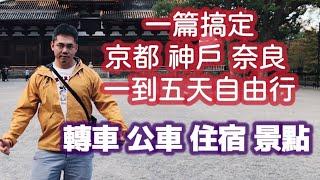 一篇搞定
京都 神戶 奈良
一到五天自由行

轉車 公車 住宿 景點